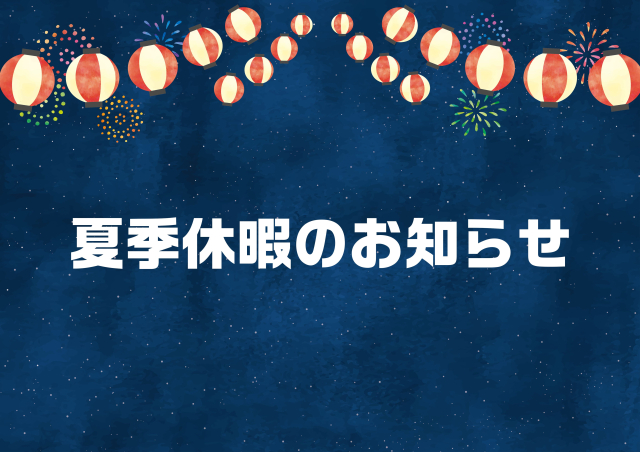 夏季休暇のお知らせ